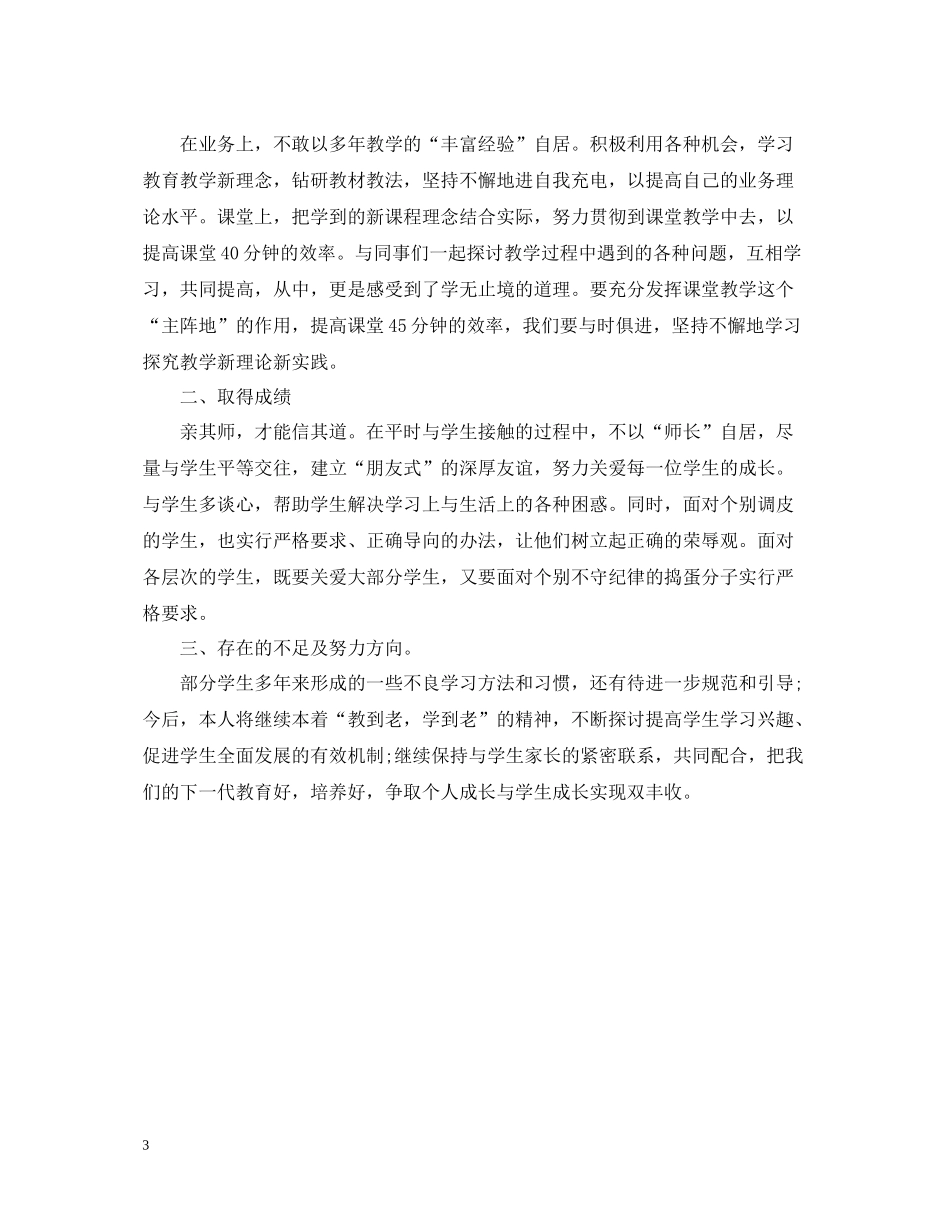 在业务上，不敢以多年教学的“丰富经验”自居。积极利用各种机会，学习教育教学新理念，钻研教材教法，坚持不懈地进自我充电，以提高自己的业务理论水平。课堂上，把学到的新课程理念结合实际，努力贯彻到课堂教学中去，以提高课堂40分钟的效率。与同事们一起探讨教学过程中遇到的各种问题，互相学习，共同提高，从中，更是感受到了学无止境的道理。要充分发挥课堂教学这个“主阵地”的作用，提高课堂45分钟的效率，我们要与时俱进，坚持不懈地学习探究教学新理论新实践。

二、取得成绩

亲其师，才能信其道。在平时与学生接触的过程中，不以“师长”自居，尽量与学生平等交往，建立“朋友式”的深厚友谊，努力关爱每一位学生的成长。与学生多谈心，帮助学生解决学习上与生活上的各种困惑。同时，面对个别调皮的学生，也实行严格要求、正确导向的办法，让他们树立起正确的荣辱观。面对各层次的学生，既要关爱大部分学生，又要面对个别不守纪律的捣蛋分子实行严格要求。

三、存在的不足及努力方向。

部分学生多年来形成的一些不良学习方法和习惯，还有待进一步规范和引导;今后，本人将继续本着“教到老，学到老”的精神，不断探讨提高学生学习兴趣、促进学生全面发展的有效机制;继续保持与学生家长的紧密联系，共同配合，把我们的下一代教育好，培养好，争取个人成长与学生成长实现双丰收。

3